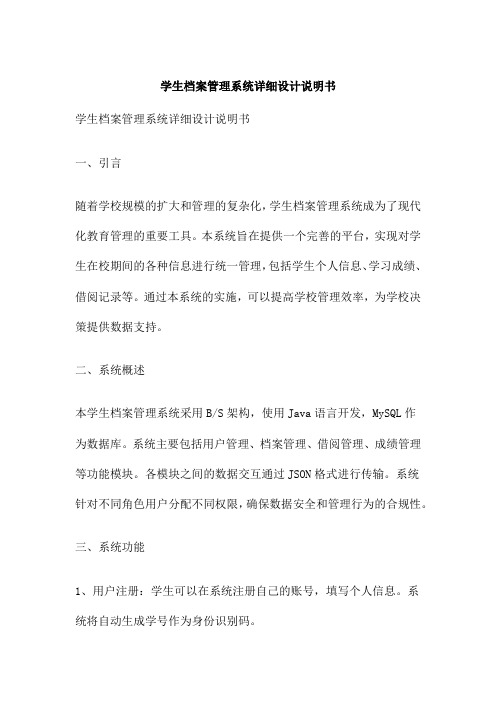 学生档案管理系统详细设计说明书

学生档案管理系统详细设计说明书

一、引言

随着学校规模的扩大和管理的复杂化，学生档案管理系统成为了现代化教育管理的重要工具。本系统旨在提供一个完善的平台，实现对学生在校期间的各种信息进行统一管理，包括学生个人信息、学习成绩、借阅记录等。通过本系统的实施，可以提高学校管理效率，为学校决策提供数据支持。

二、系统概述

本学生档案管理系统采用 B/S 架构，使用 Java 语言开发，MySQL 作为数据库。系统主要包括用户管理、档案管理、借阅管理、成绩管理等功能模块。各模块之间的数据交互通过 JSON 格式进行传输。系统针对不同角色用户分配不同权限，确保数据安全和管理行为的合规性。

三、系统功能

1、用户注册：学生可以在系统注册自己的账号，填写个人信息。系统将自动生成学号作为身份识别码。